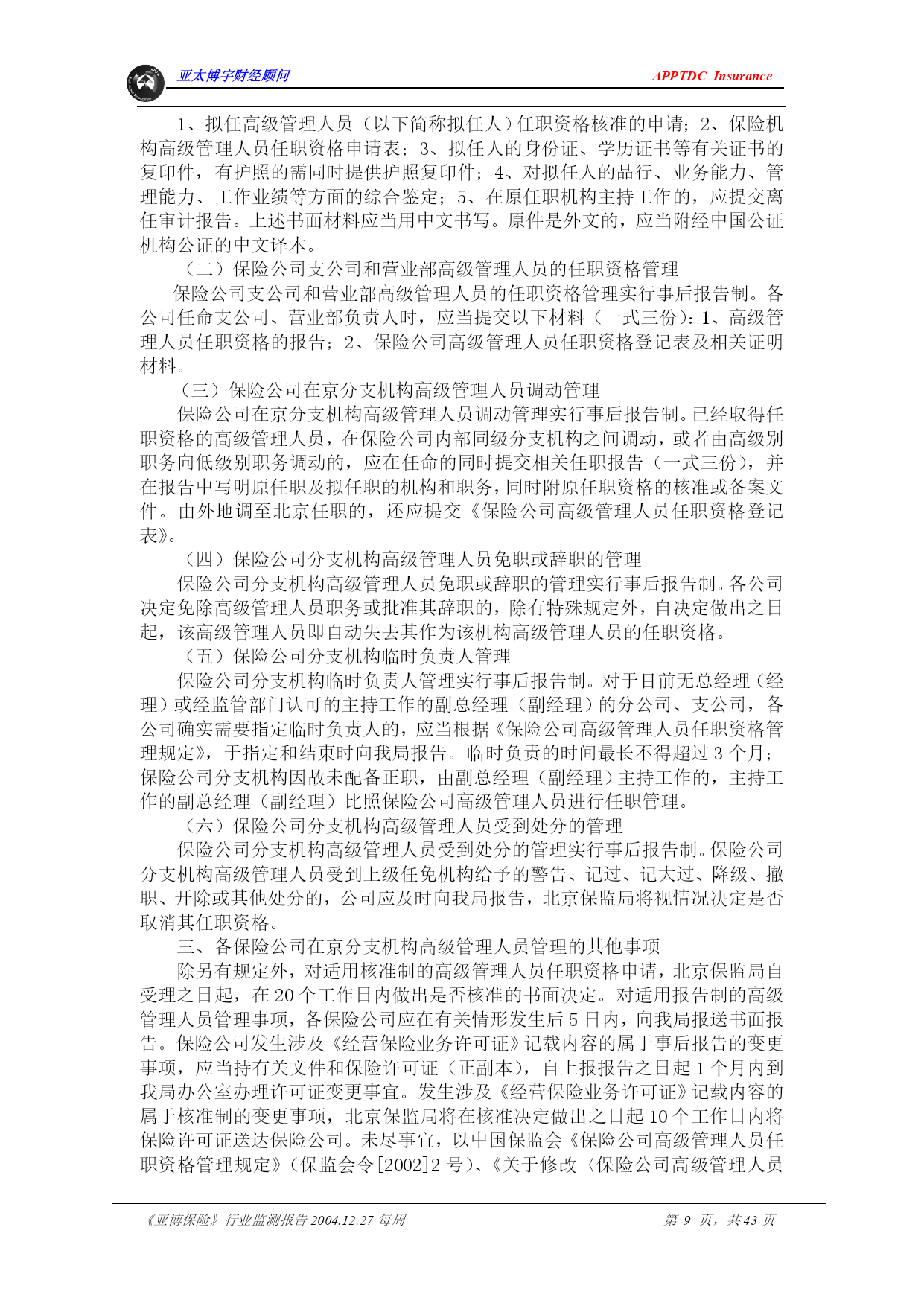 亚太博宇财经顾问 APPTDC Insurance

1、拟任高级管理人员（以下简称拟任人）任职资格核准的申请；2、保险机构高级管理人员任职资格申请表；3、拟任人的身份证、学历证书等有关证书的复印件，有护照的需同时提供护照复印件；4、对拟任人的品行、业务能力、管理能力、工作业绩等方面的综合鉴定；5、在原任职机构主持工作的，应提交离任审计报告。上述书面材料应当用中文书写。原件是外文的，应当附经中国公证机构公证的中文译本。

（二）保险公司支公司和营业部高级管理人员的任职资格管理

保险公司支公司和营业部高级管理人员的任职资格管理实行事后报告制。各公司任命支公司、营业部负责人时，应当提交以下材料（一式三份）：1、高级管理人员任职资格的报告；2、保险公司高级管理人员任职资格登记表及相关证明材料。

（三）保险公司在京分支机构高级管理人员调动管理

保险公司在京分支机构高级管理人员调动管理实行事后报告制。已经取得任职资格的高级管理人员，在保险公司内部同级分支机构之间调动，或者由高级别职务向低级别职务调动的，应在任命的同时提交相关任职报告（一式三份），并在报告中写明原任职及拟任职的机构和职务，同时附原任职资格的核准或备案文件。由外地调至北京任职的，还应提交《保险公司高级管理人员任职资格登记表》。

（四）保险公司分支机构高级管理人员免职或辞职的管理

保险公司分支机构高级管理人员免职或辞职的管理实行事后报告制。各公司决定免除高级管理人员职务或批准其辞职的，除有特殊规定外，自决定做出之日起，该高级管理人员即自动失去其作为该机构高级管理人员的任职资格。

（五）保险公司分支机构临时负责人管理

保险公司分支机构临时负责人管理实行事后报告制。对于目前无总经理（经理）或经监管部门认可的主持工作的副总经理（副经理）的分公司、支公司，各公司确实需要指定临时负责人的，应当根据《保险公司高级管理人员任职资格管理规定》，于指定和结束时向我局报告。临时负责的时间最长不得超过 3 个月；保险公司分支机构因故未配备正职，由副总经理（副经理）主持工作的，主持工作的副总经理（副经理）比照保险公司高级管理人员进行任职管理。

（六）保险公司分支机构高级管理人员受到处分的管理

保险公司分支机构高级管理人员受到处分的管理实行事后报告制。保险公司分支机构高级管理人员受到上级任免机构给予的警告、记过、记大过、降级、撤职、开除或其他处分的，公司应及时向我局报告，北京保监局将视情况决定是否取消其任职资格。

三、各保险公司在京分支机构高级管理人员管理的其他事项

除另有规定外，对适用核准制的高级管理人员任职资格申请，北京保监局自受理之日起，在 20 个工作日内做出是否核准的书面决定。对适用报告制的高级管理人员管理事项，各保险公司应在有关情形发生后 5 日内，向我局报送书面报告。保险公司发生涉及《经营保险业务许可证》记载内容的属于事后报告的变更事项，应当持有关文件和保险许可证（正副本），自上报报告之日起 1 个月内到我局办公室办理许可证变更事宜。发生涉及《经营保险业务许可证》记载内容的属于核准制的变更事项，北京保监局将在核准决定做出之日起 10 个工作日内将保险许可证送达保险公司。未尽事宜，以中国保监会《保险公司高级管理人员任职资格管理规定》（保监会令[2002]2 号）、《关于修改〈保险公司高级管理人员

《亚博保险》行业监测报告 2004.12.27 每周 第 9 页，共 43 页